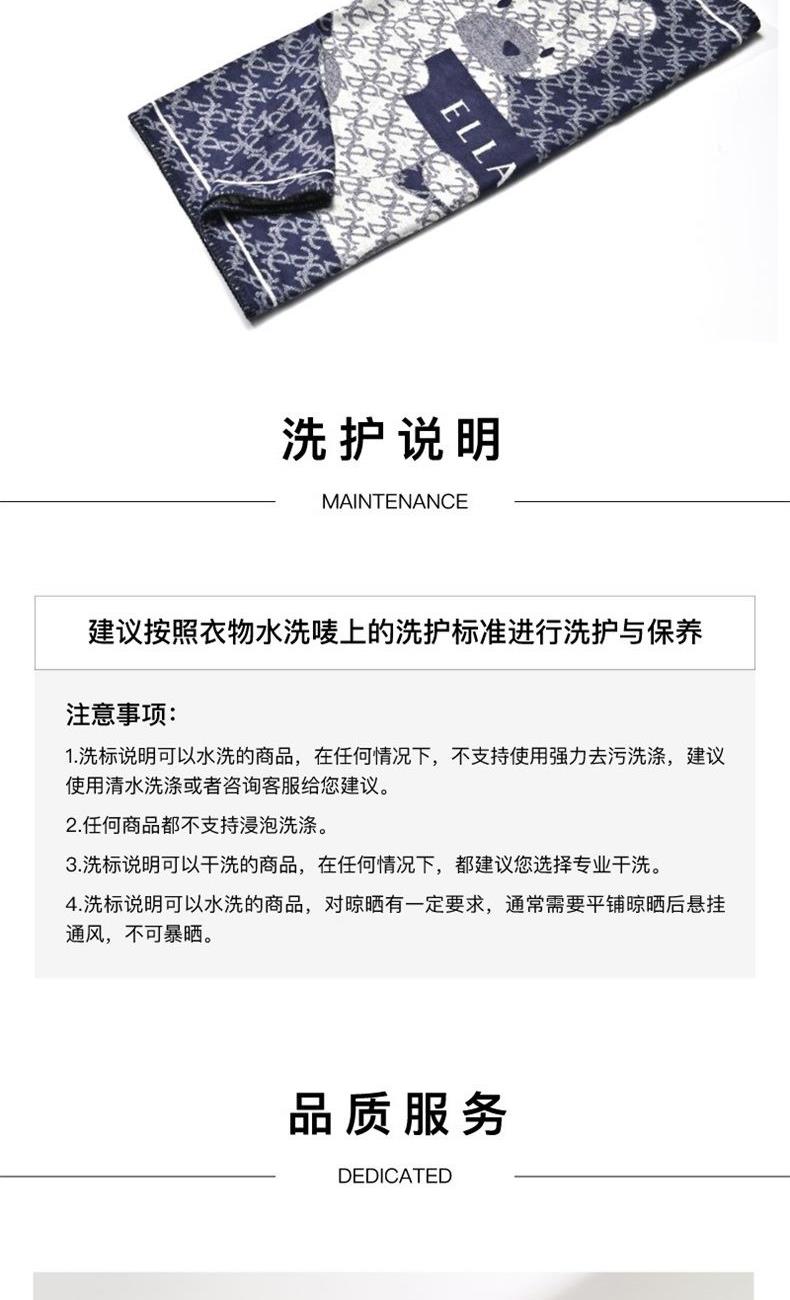 ELLA

洗护说明

MAINTENANCE

建议按照衣物水洗唛上的洗护标准进行洗护与保养

注意事项:

1.洗标说明可以水洗的商品，在任何情况下，不支持使用强力去污洗涤，建议使用清水洗涤或者咨询客服给您建议。

2.任何商品都不支持浸泡洗涤。

3.洗标说明可以干洗的商品，在任何情况下，都建议您选择专业干洗。

4.洗标说明可以水洗的商品，对晾晒有一定要求，通常需要平铺晾晒后悬挂通风，不可暴晒。

品质服务

DEDICATED